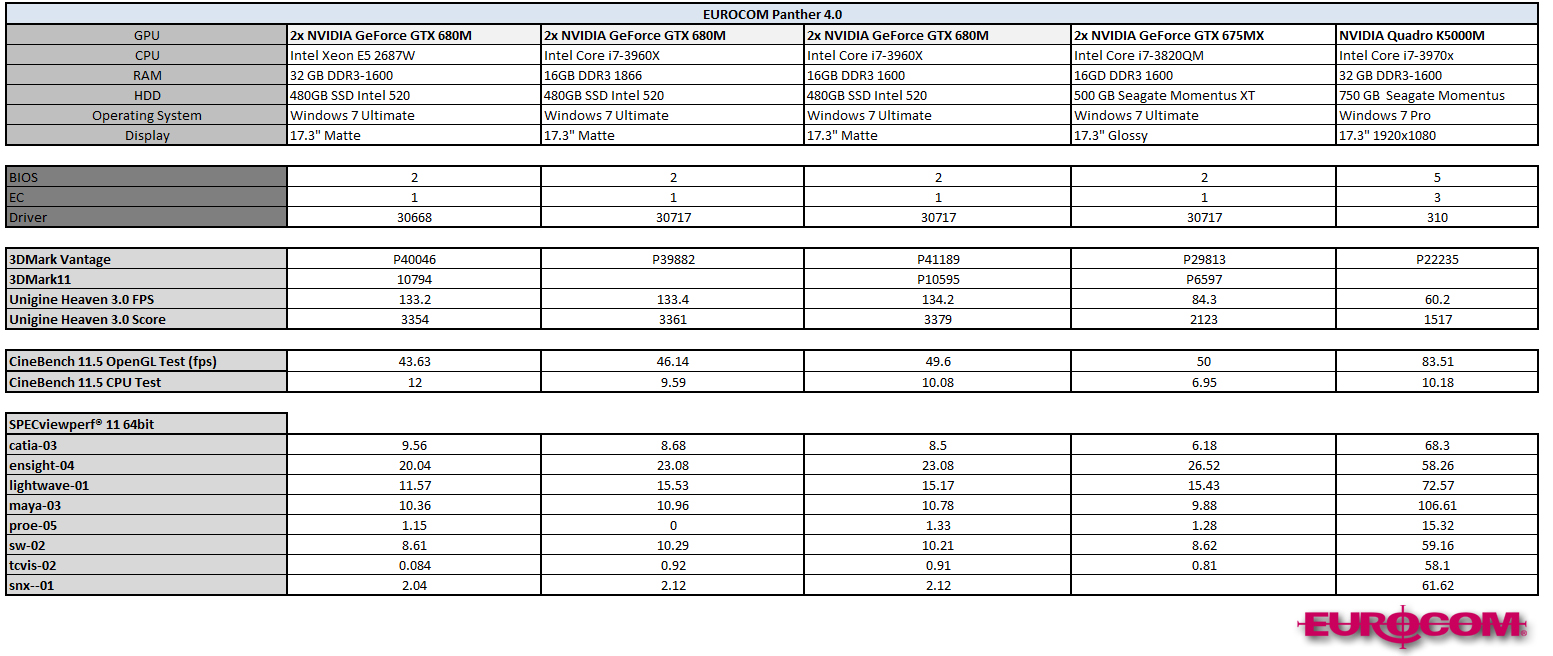 EUROCOM Panther 4.0

| GPU | 2x NVIDIA GeForce GTX 680M | 2x NVIDIA GeForce GTX 680M | 2x NVIDIA GeForce GTX 680M | 2x NVIDIA GeForce GTX 675MX | NVIDIA Quadro K5000M |
|---|---|---|---|---|---|
| CPU | Intel Xeon E5 2687W | Intel Core i7-3960X | Intel Core i7-3960X | Intel Core i7-3820QM | Intel Core i7-3970x |
| RAM | 32 GB DDR3-1600 | 16GB DDR3 1866 | 16GB DDR3 1600 | 16GD DDR3 1600 | 32 GB DDR3-1600 |
| HDD | 480GB SSD Intel 520 | 480GB SSD Intel 520 | 480GB SSD Intel 520 | 500 GB Seagate Momentus XT | 750 GB Seagate Momentus |
| Operating System | Windows 7 Ultimate | Windows 7 Ultimate | Windows 7 Ultimate | Windows 7 Ultimate | Windows 7 Pro |
| Display | 17.3" Matte | 17.3" Matte | 17.3" Matte | 17.3" Glossy | 17.3" 1920x1080 |

| BIOS | 2 | 2 | 2 | 2 | 5 |
|---|---|---|---|---|---|
| EC | 1 | 1 | 1 | 1 | 3 |
| Driver | 30668 | 30717 | 30717 | 30717 | 310 |

| 3DMark Vantage | P40046 | P39882 | P41189 | P29813 | P22235 |
|---|---|---|---|---|---|
| 3DMark11 | 10794 | | P10595 | P6597 | |
| Unigine Heaven 3.0 FPS | 133.2 | 133.4 | 134.2 | 84.3 | 60.2 |
| Unigine Heaven 3.0 Score | 3354 | 3361 | 3379 | 2123 | 1517 |

| CineBench 11.5 OpenGL Test (fps) | 43.63 | 46.14 | 49.6 | 50 | 83.51 |
|---|---|---|---|---|---|
| CineBench 11.5 CPU Test | 12 | 9.59 | 10.08 | 6.95 | 10.18 |

| SPECviewperf® 11 64bit | | | | | |
|---|---|---|---|---|---|
| catia-03 | 9.56 | 8.68 | 8.5 | 6.18 | 68.3 |
| ensight-04 | 20.04 | 23.08 | 23.08 | 26.52 | 58.26 |
| lightwave-01 | 11.57 | 15.53 | 15.17 | 15.43 | 72.57 |
| maya-03 | 10.36 | 10.96 | 10.78 | 9.88 | 106.61 |
| proe-05 | 1.15 | 0 | 1.33 | 1.28 | 15.32 |
| sw-02 | 8.61 | 10.29 | 10.21 | 8.62 | 59.16 |
| tcvis-02 | 0.084 | 0.92 | 0.91 | 0.81 | 58.1 |
| snx--01 | 2.04 | 2.12 | 2.12 | | 61.62 |

EUROCOM